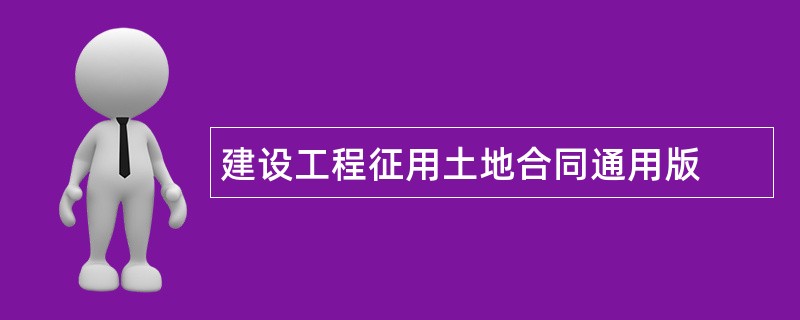 建设工程征用土地合同通用版